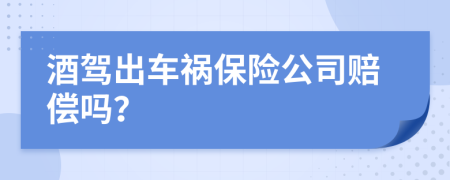 酒驾出车祸保险公司赔偿吗?